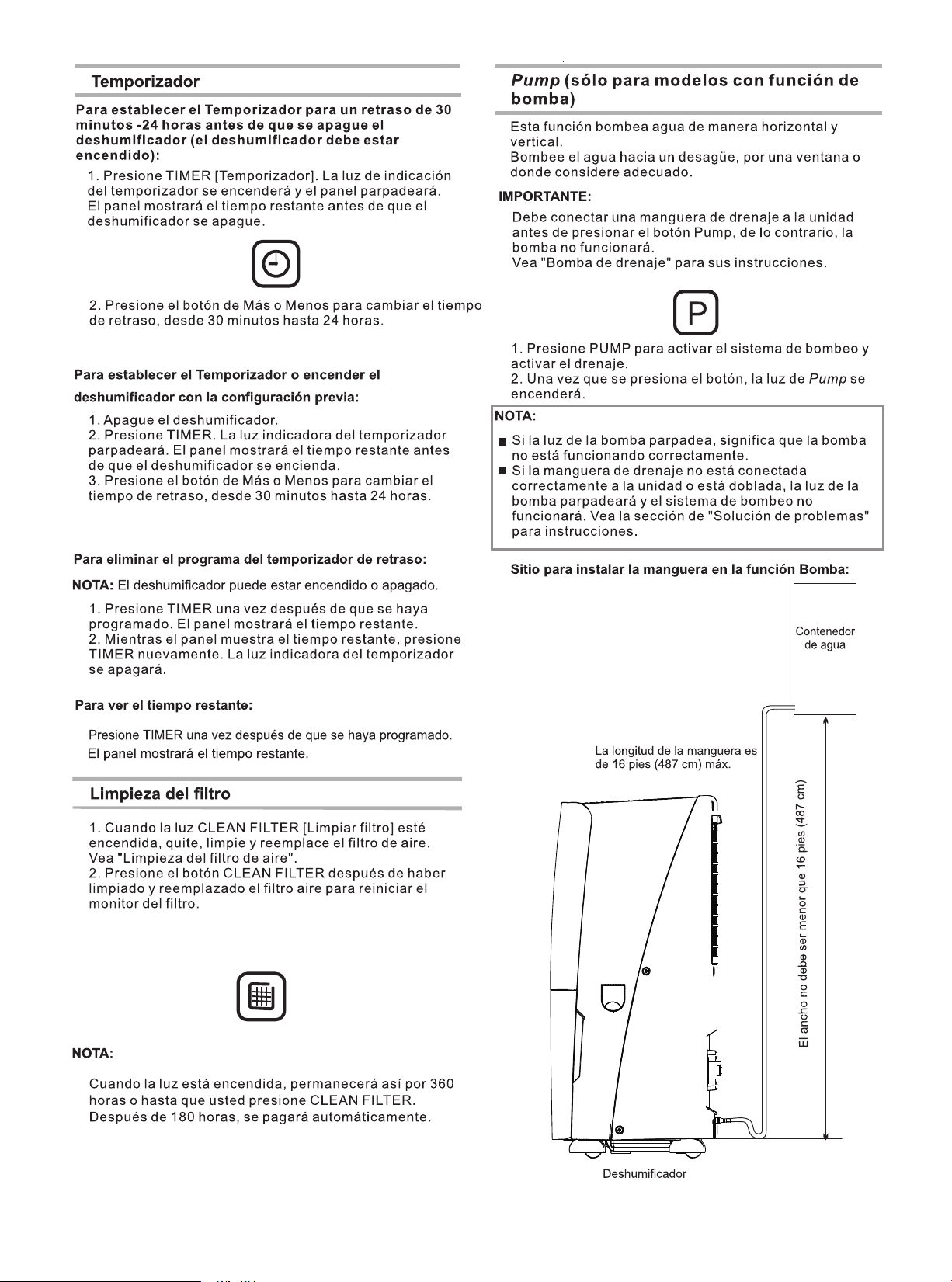 Temporizador

Para establecer el Temporizador para un retraso de 30 minutos -24 horas antes de que se apague el deshumificador (el deshumificador debe estar encendido):

1. Presione TIMER [Temporizador]. La luz de indicación del temporizador se encenderá y el panel parpadeará. El panel mostrará el tiempo restante antes de que el deshumificador se apague.

2. Presione el botón de Más o Menos para cambiar el tiempo de retraso, desde 30 minutos hasta 24 horas.

Para establecer el Temporizador o encender el deshumificador con la configuración previa:

1. Apague el deshumificador.
2. Presione TIMER. La luz indicadora del temporizador parpadeará. El panel mostrará el tiempo restante antes de que el deshumificador se encienda.
3. Presione el botón de Más o Menos para cambiar el tiempo de retraso, desde 30 minutos hasta 24 horas.

Para eliminar el programa del temporizador de retraso:

NOTA: El deshumificador puede estar encendido o apagado.

1. Presione TIMER una vez después de que se haya programado. El panel mostrará el tiempo restante.
2. Mientras el panel muestra el tiempo restante, presione TIMER nuevamente. La luz indicadora del temporizador se apagará.

Para ver el tiempo restante:

Presione TIMER una vez después de que se haya programado. El panel mostrará el tiempo restante.

Limpieza del filtro

1. Cuando la luz CLEAN FILTER [Limpiar filtro] esté encendida, quite, limpie y reemplace el filtro de aire. Vea "Limpieza del filtro de aire".
2. Presione el botón CLEAN FILTER después de haber limpiado y reemplazado el filtro aire para reiniciar el monitor del filtro.

NOTA:

Cuando la luz está encendida, permanecerá así por 360 horas o hasta que usted presione CLEAN FILTER. Después de 180 horas, se pagará automáticamente.

Pump (sólo para modelos con función de bomba)

Esta función bombea agua de manera horizontal y vertical.
Bombee el agua hacia un desagüe, por una ventana o donde considere adecuado.

IMPORTANTE:

Debe conectar una manguera de drenaje a la unidad antes de presionar el botón Pump, de lo contrario, la bomba no funcionará.
Vea "Bomba de drenaje" para sus instrucciones.

P

1. Presione PUMP para activar el sistema de bombeo y activar el drenaje.
2. Una vez que se presiona el botón, la luz de Pump se encenderá.

NOTA:

■ Si la luz de la bomba parpadea, significa que la bomba no está funcionando correctamente.
■ Si la manguera de drenaje no está conectada correctamente a la unidad o está doblada, la luz de la bomba parpadeará y el sistema de bombeo no funcionará. Vea la sección de "Solución de problemas" para instrucciones.

Sitio para instalar la manguera en la función Bomba:

Contenedor de agua

La longitud de la manguera es de 16 pies (487 cm) máx.

El ancho no debe ser menor que 16 pies (487 cm)

Deshumificador